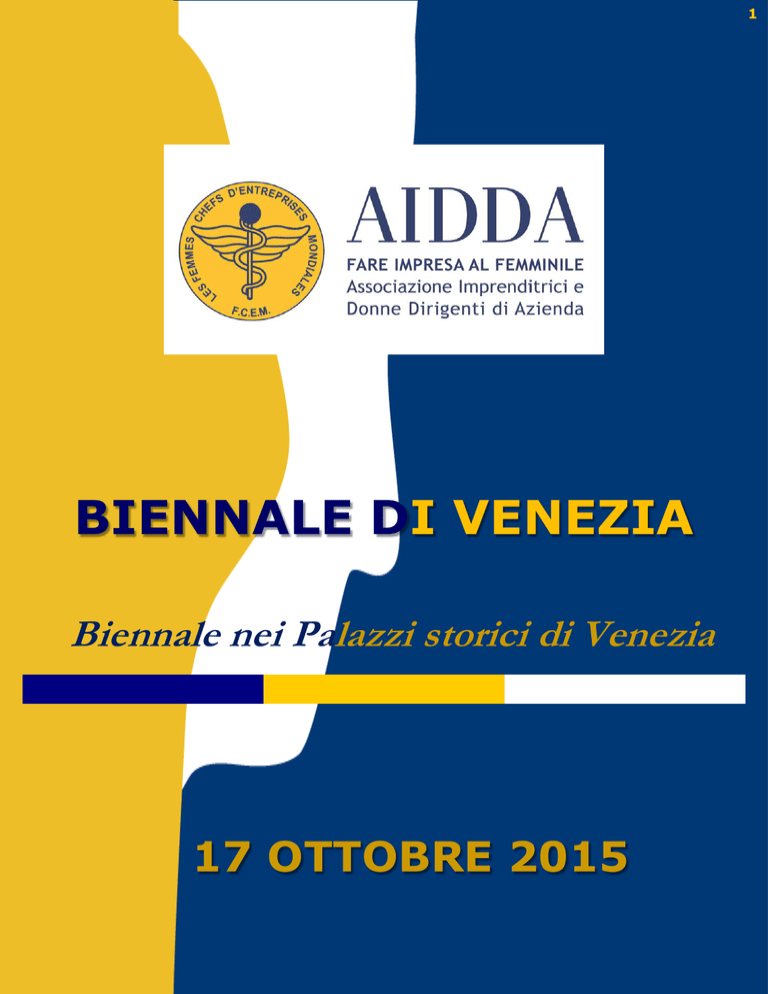 1

LES FEMMES CHEFS D'ENTREPRISES MONDIALES
F.C.E.M.

AIDDA
FARE IMPRESA AL FEMMINILE
Associazione Imprenditrici e Donne Dirigenti di Azienda

BIENNALE DI VENEZIA

Biennale nei Palazzi storici di Venezia

17 OTTOBRE 2015